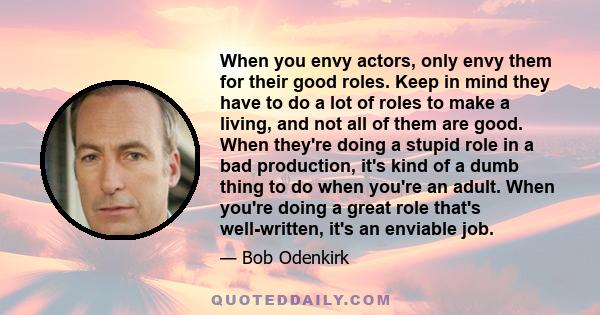 When you envy actors, only envy them for their good roles. Keep in mind they have to do a lot of roles to make a living, and not all of them are good. When they're doing a stupid role in a bad production, it's kind of a dumb thing to do when you're an adult. When you're doing a great role that's well-written, it's an enviable job.

— Bob Odenkirk

QUOTEDDAILY.COM